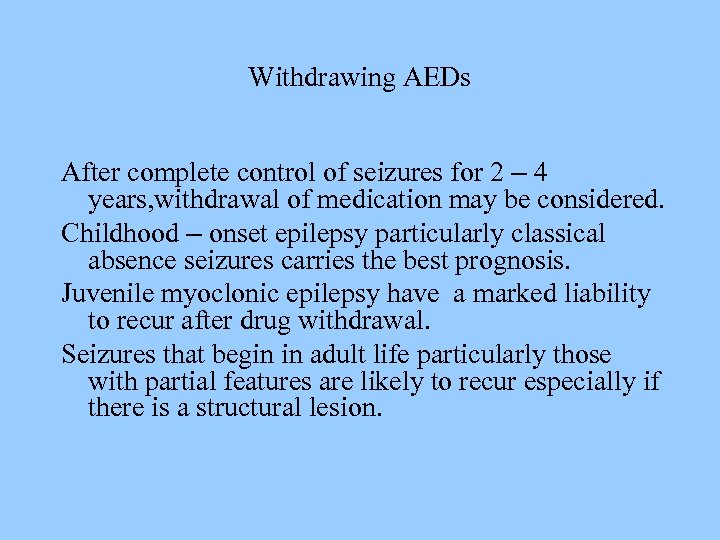 Withdrawing AEDs

After complete control of seizures for 2 – 4 years,withdrawal of medication may be considered.

Childhood – onset epilepsy particularly classical absence seizures carries the best prognosis.

Juvenile myoclonic epilepsy have a marked liability to recur after drug withdrawal.

Seizures that begin in adult life particularly those with partial features are likely to recur especially if there is a structural lesion.